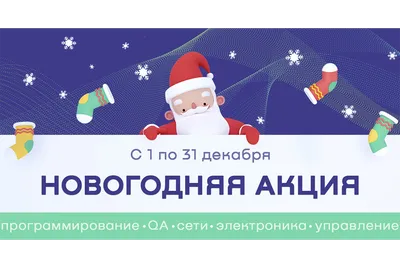 С 1 по 31 декабря

НОВОГОДНЯЯ АКЦИЯ

программирование • QA • сети • электроника • управление